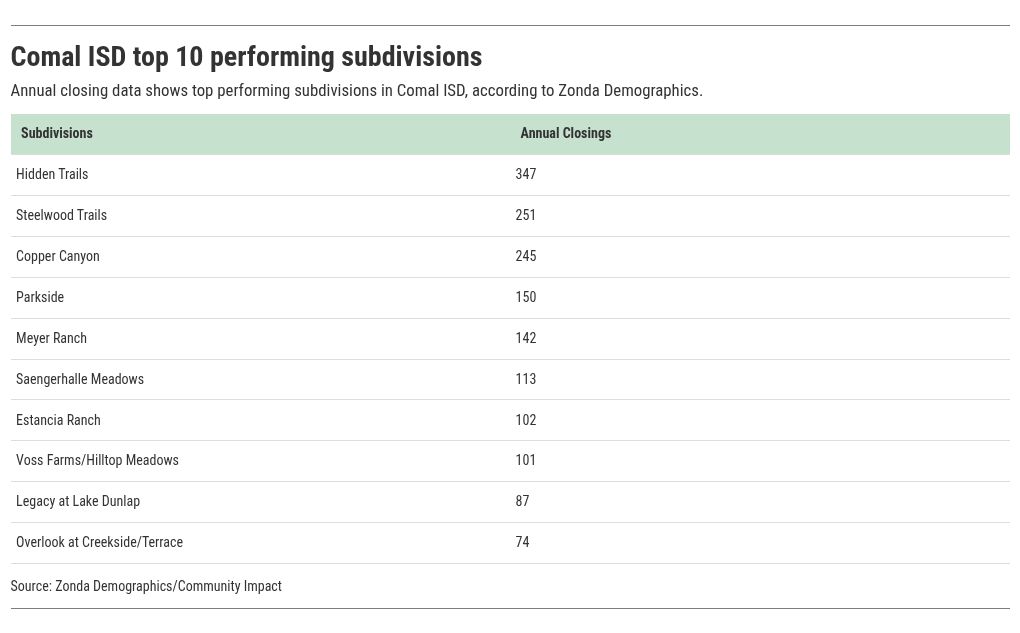 Comal ISD top 10 performing subdivisions

Annual closing data shows top performing subdivisions in Comal ISD, according to Zonda Demographics.

| Subdivisions | Annual Closings |
|---|---|
| Hidden Trails | 347 |
| Steelwood Trails | 251 |
| Copper Canyon | 245 |
| Parkside | 150 |
| Meyer Ranch | 142 |
| Saengerhalle Meadows | 113 |
| Estancia Ranch | 102 |
| Voss Farms/Hilltop Meadows | 101 |
| Legacy at Lake Dunlap | 87 |
| Overlook at Creekside/Terrace | 74 |

Source: Zonda Demographics/Community Impact